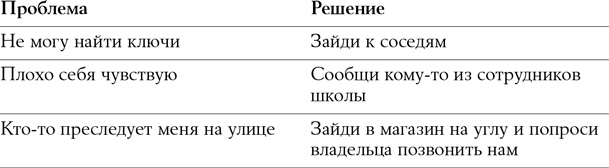 | Проблема | Решение |
|---|---|
| Не могу найти ключи | Зайди к соседям |
| Плохо себя чувствую | Сообщи кому-то из сотрудников школы |
| Кто-то преследует меня на улице | Зайди в магазин на углу и попроси владельца позвонить нам |